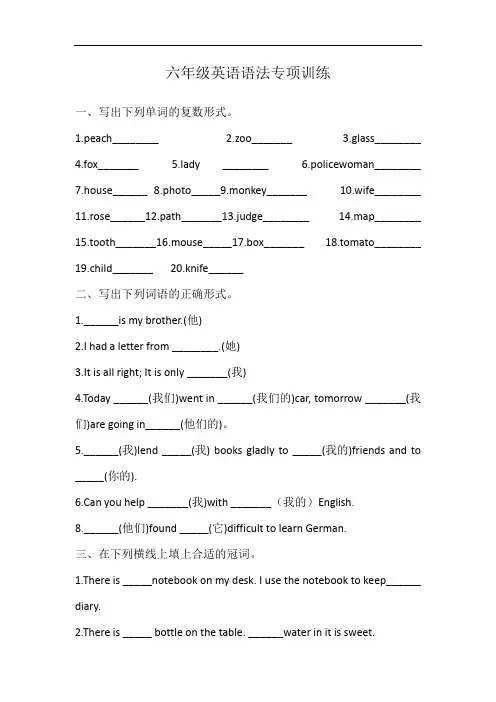 六年级英语语法专项训练

一、写出下列单词的复数形式。

1.peach________ 2.zoo_______ 3.glass________

4.fox_______ 5.lady ________ 6.policewoman________

7.house______ 8.photo_____9.monkey_______ 10.wife________

11.rose______12.path_______13.judge________ 14.map________

15.tooth_______16.mouse_____17.box_______ 18.tomato________

19.child_______ 20.knife______

二、写出下列词语的正确形式。

1.______is my brother.(他)

2.I had a letter from ________.(她)

3.It is all right; It is only _______(我)

4.Today ______(我们)went in ______(我们的)car, tomorrow _______(我们)are going in______(他们的)。

5.______(我)lend _____(我) books gladly to _____(我的)friends and to _____(你的).

6.Can you help _______(我)with _______（我的）English.

8.______(他们)found _____(它)difficult to learn German.

三、在下列横线上填上合适的冠词。

1.There is _____notebook on my desk. I use the notebook to keep______ diary.

2.There is _____ bottle on the table. ______water in it is sweet.